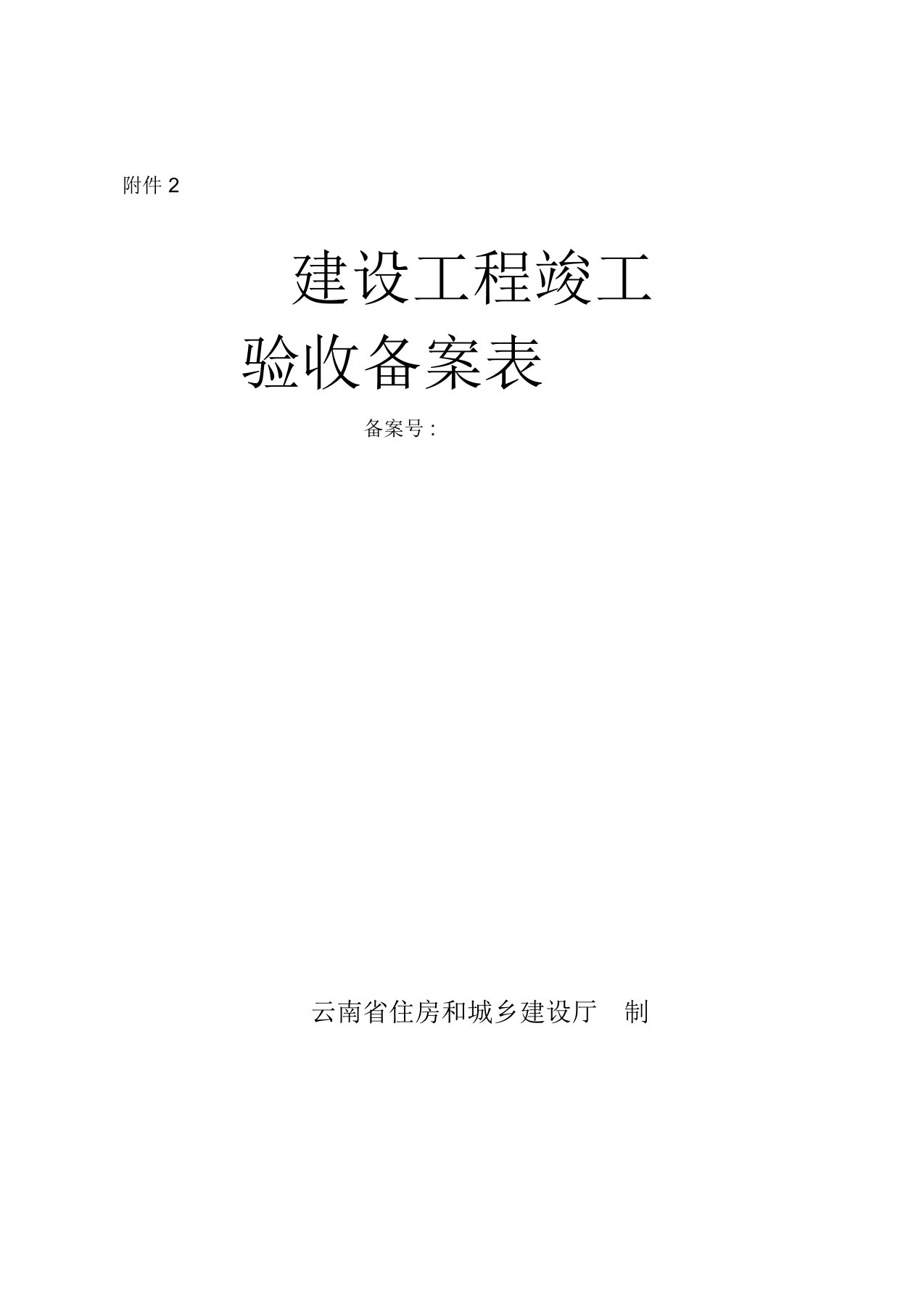 附件 2

建设工程竣工

验收备案表

备案号：

云南省住房和城乡建设厅 制